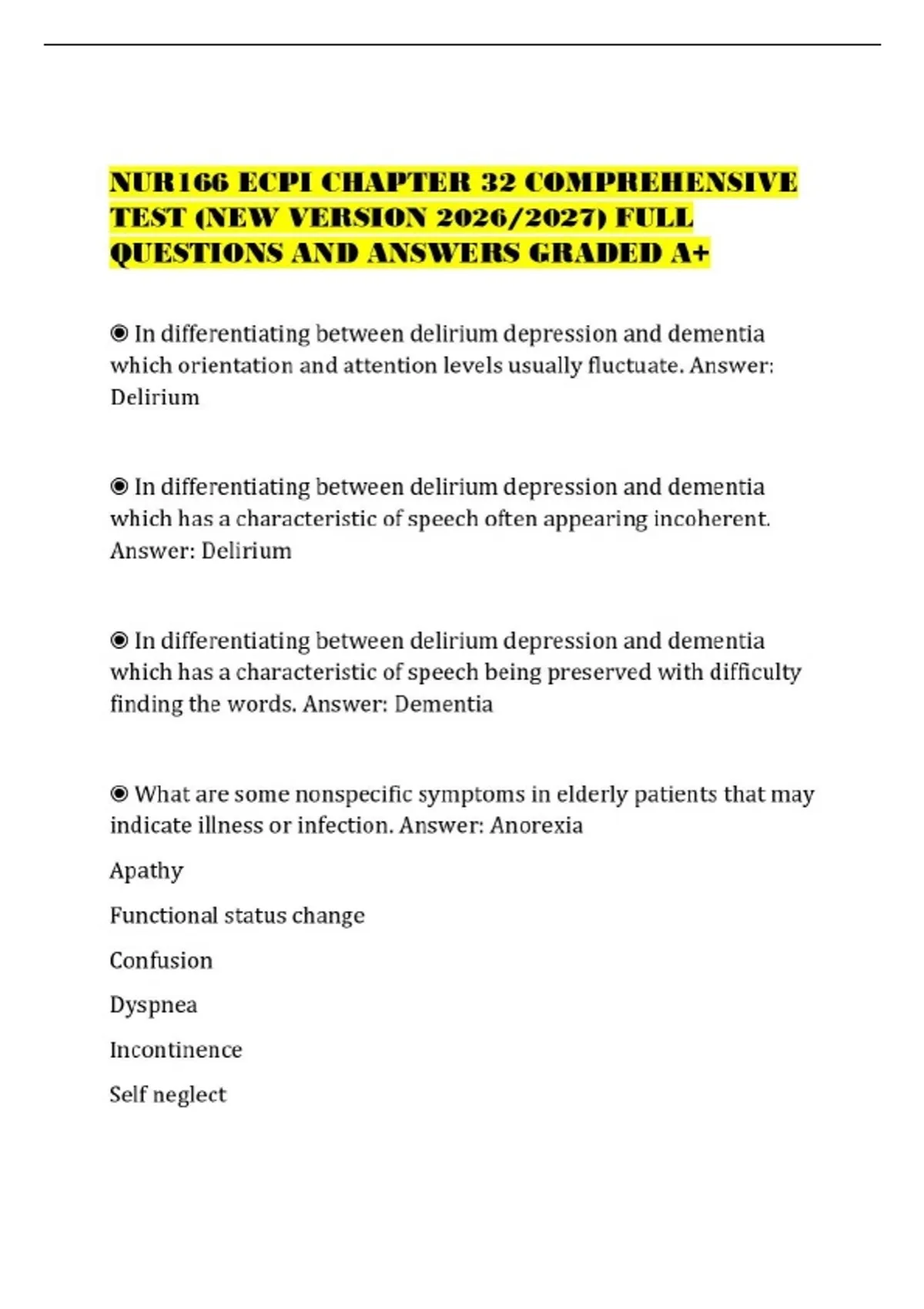 NUR166 ECPI CHAPTER 32 COMPREHENSIVE TEST (NEW VERSION 2026/2027) FULL QUESTIONS AND ANSWERS GRADED A+

◉ In differentiating between delirium depression and dementia which orientation and attention levels usually fluctuate. Answer: Delirium

◉ In differentiating between delirium depression and dementia which has a characteristic of speech often appearing incoherent. Answer: Delirium

◉ In differentiating between delirium depression and dementia which has a characteristic of speech being preserved with difficulty finding the words. Answer: Dementia

◉ What are some nonspecific symptoms in elderly patients that may indicate illness or infection. Answer: Anorexia

Apathy

Functional status change

Confusion

Dyspnea

Incontinence

Self neglect